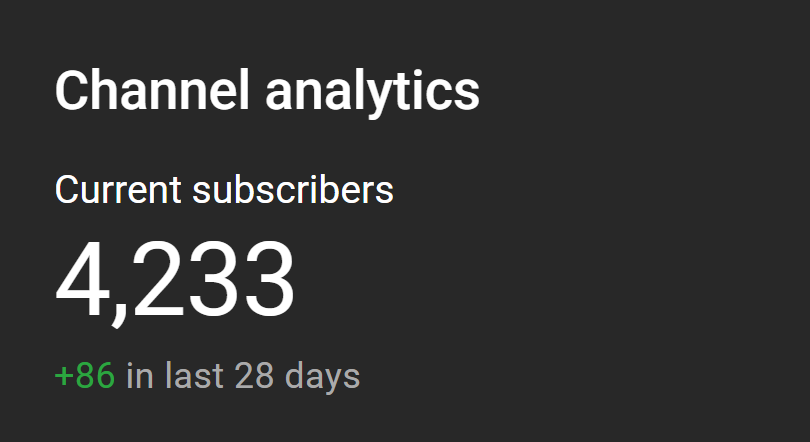 Channel analytics

Current subscribers

4,233

+86 in last 28 days